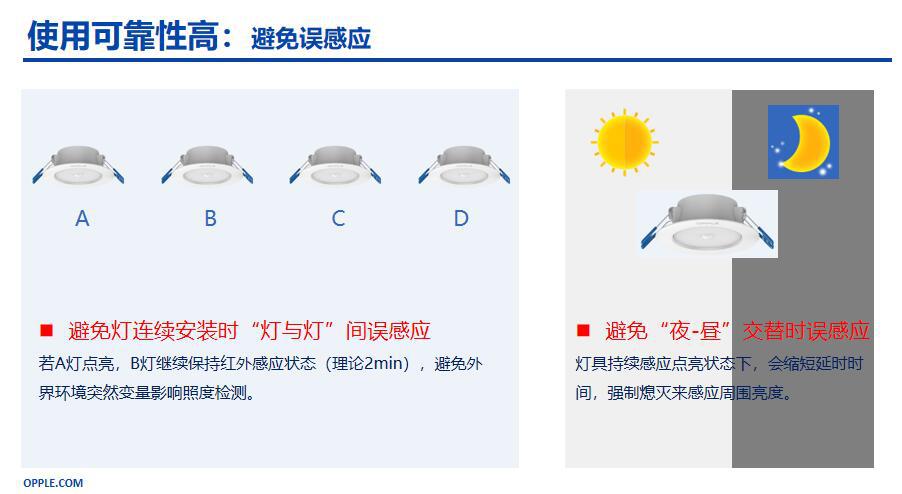 使用可靠性高：避免误感应

A B C D

■ 避免灯连续安装时“灯与灯”间误感应

若A灯点亮，B灯继续保持红外感应状态（理论2min），避免外界环境突然变量影响照度检测。

■ 避免“夜-昼”交替时误感应

灯具持续感应点亮状态下，会缩短延时时间，强制熄灭来感应周围亮度。

OPPLE.COM